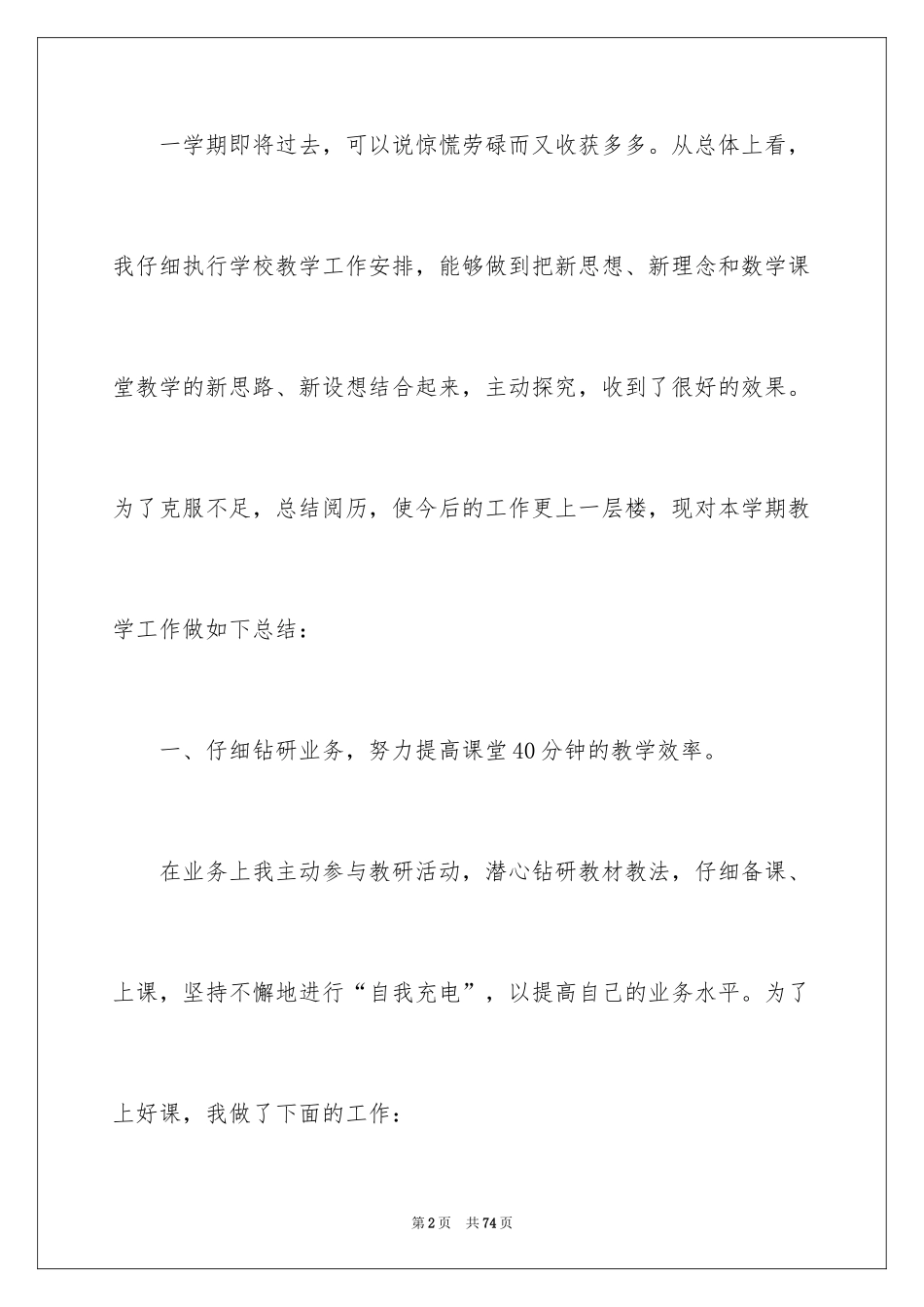 一学期即将过去，可以说惊慌劳碌而又收获多多。从总体上看，我仔细执行学校教学工作安排，能够做到把新思想、新理念和数学课堂教学的新思路、新设想结合起来，主动探究，收到了很好的效果。为了克服不足，总结阅历，使今后的工作更上一层楼，现对本学期教学工作做如下总结：

一、仔细钻研业务，努力提高课堂40分钟的教学效率。

在业务上我主动参与教研活动，潜心钻研教材教法，仔细备课、上课，坚持不懈地进行“自我充电”，以提高自己的业务水平。为了上好课，我做了下面的工作：

第2页　共74页